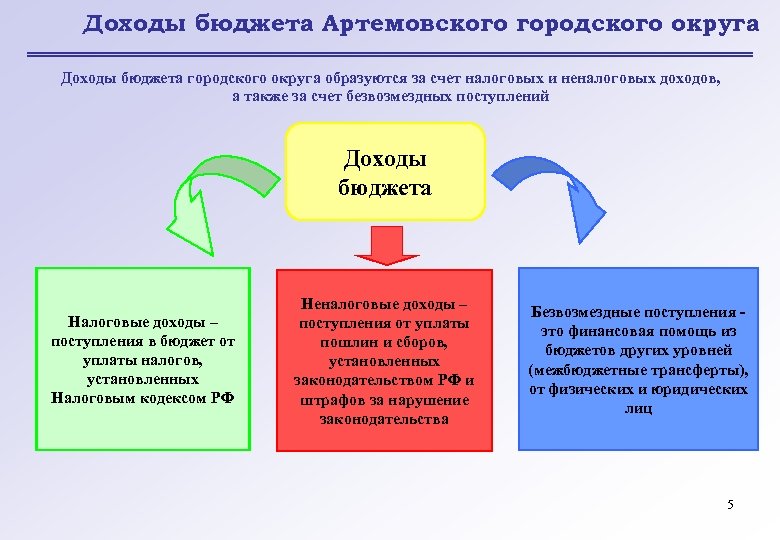 Доходы бюджета Артемовского городского округа

Доходы бюджета городского округа образуются за счет налоговых и неналоговых доходов, а также за счет безвозмездных поступлений

Доходы бюджета

Налоговые доходы – поступления в бюджет от уплаты налогов, установленных Налоговым кодексом РФ

Неналоговые доходы – поступления от уплаты пошлин и сборов, установленных законодательством РФ и штрафов за нарушение законодательства

Безвозмездные поступления - это финансовая помощь из бюджетов других уровней (межбюджетные трансферты), от физических и юридических лиц

5